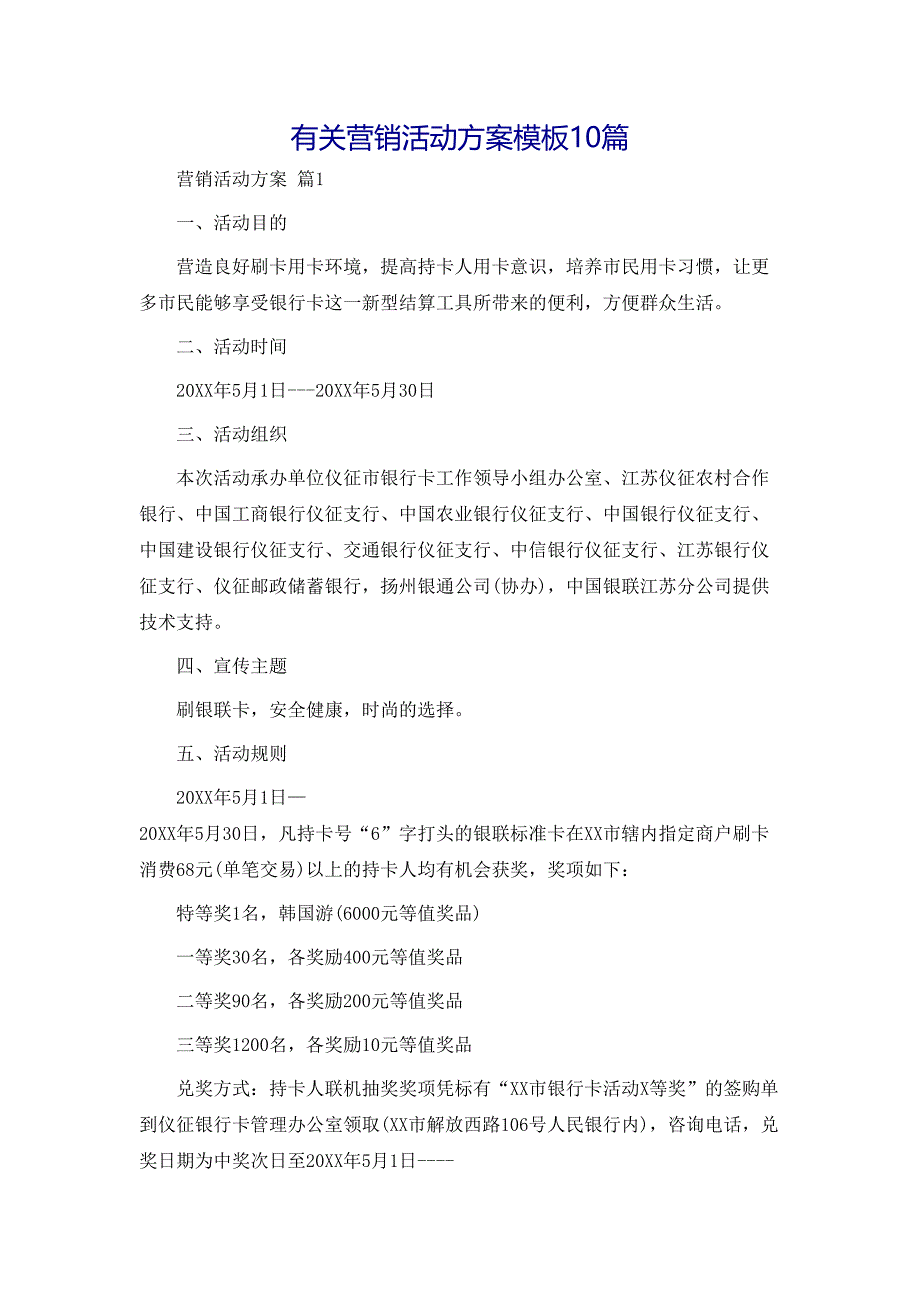 有关营销活动方案模板10篇

营销活动方案 篇1

一、活动目的

营造良好刷卡用卡环境，提高持卡人用卡意识，培养市民用卡习惯，让更多市民能够享受银行卡这一新型结算工具所带来的便利，方便群众生活。

二、活动时间

20XX年5月1日---20XX年5月30日

三、活动组织

本次活动承办单位仪征市银行卡工作领导小组办公室、江苏仪征农村合作银行、中国工商银行仪征支行、中国农业银行仪征支行、中国银行仪征支行、中国建设银行仪征支行、交通银行仪征支行、中信银行仪征支行、江苏银行仪征支行、仪征邮政储蓄银行，扬州银通公司(协办)，中国银联江苏分公司提供技术支持。

四、宣传主题

刷银联卡，安全健康，时尚的选择。

五、活动规则

20XX年5月1日—

20XX年5月30日，凡持卡号“6”字打头的银联标准卡在XX市辖内指定商户刷卡消费68元(单笔交易)以上的持卡人均有机会获奖，奖项如下：

特等奖1名，韩国游(6000元等值奖品)

一等奖30名，各奖励400元等值奖品

二等奖90名，各奖励200元等值奖品

三等奖1200名，各奖励10元等值奖品

兑奖方式：持卡人联机抽奖奖项凭标有“XX市银行卡活动X等奖”的签购单到仪征银行卡管理办公室领取(XX市解放西路106号人民银行内)，咨询电话，兑奖日期为中奖次日至20XX年5月1日----